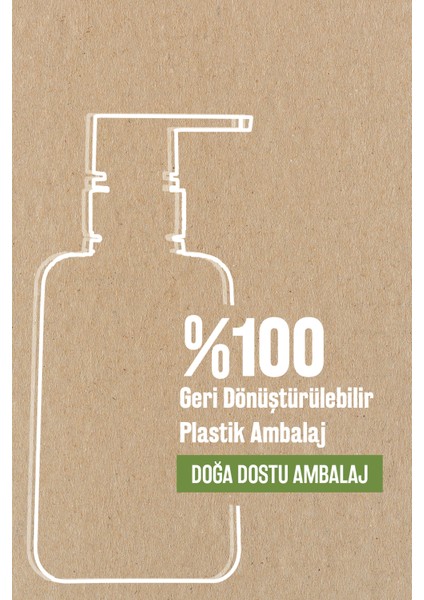 %100
Geri Dönüştürülebilir
Plastik Ambalaj

DOĞA DOSTU AMBALAJ